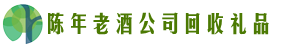 陈年老酒公司回收礼品